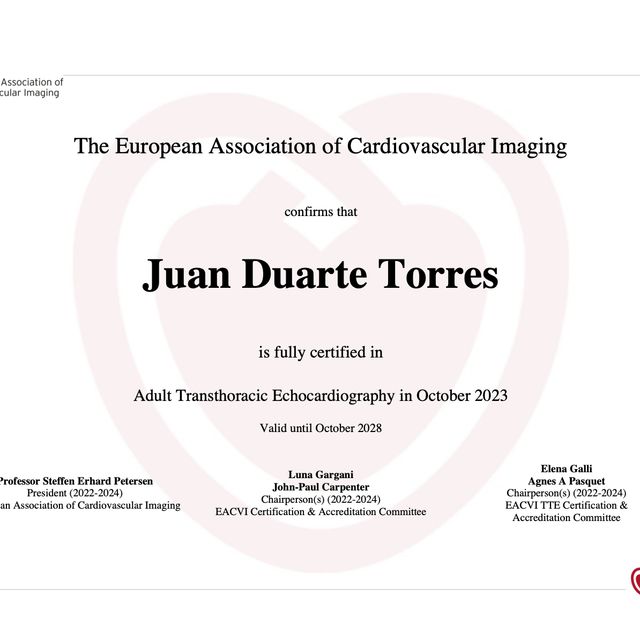 Association of
cular Imaging

The European Association of Cardiovascular Imaging

confirms that

Juan Duarte Torres

is fully certified in

Adult Transthoracic Echocardiography in October 2023

Valid until October 2028

Professor Steffen Erhard Petersen
President (2022-2024)
an Association of Cardiovascular Imaging

Luna Gargani
John-Paul Carpenter
Chairperson(s) (2022-2024)
EACVI Certification & Accreditation Committee

Elena Galli
Agnes A Pasquet
Chairperson(s) (2022-2024)
EACVI TTE Certification & Accreditation Committee